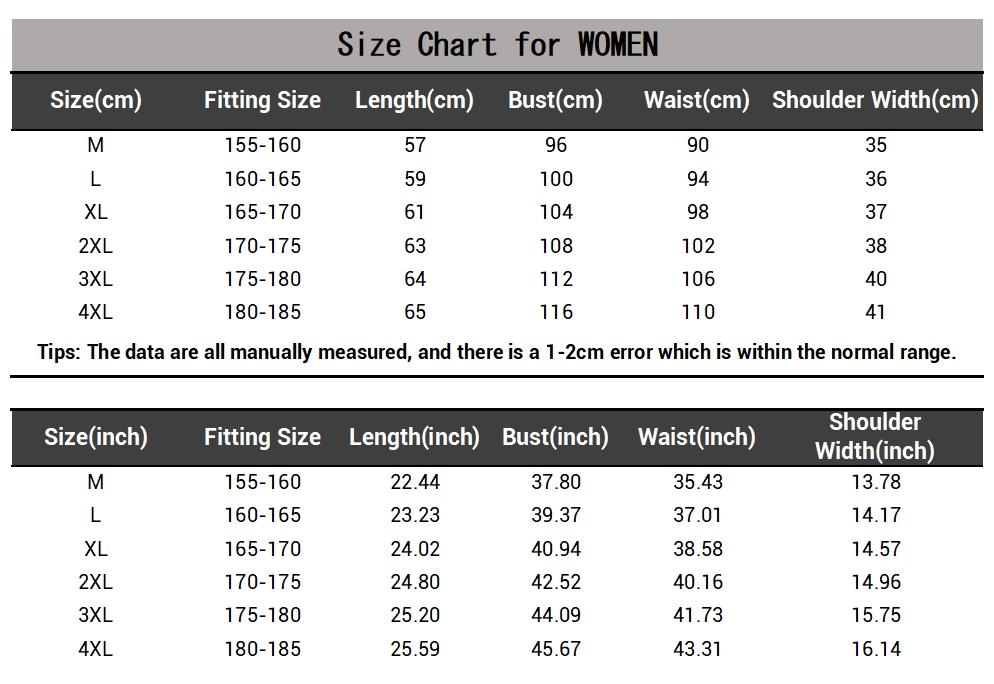 Size Chart for WOMEN

| Size(cm) | Fitting Size | Length(cm) | Bust(cm) | Waist(cm) | Shoulder Width(cm) |
|---|---|---|---|---|---|
| M | 155-160 | 57 | 96 | 90 | 35 |
| L | 160-165 | 59 | 100 | 94 | 36 |
| XL | 165-170 | 61 | 104 | 98 | 37 |
| 2XL | 170-175 | 63 | 108 | 102 | 38 |
| 3XL | 175-180 | 64 | 112 | 106 | 40 |
| 4XL | 180-185 | 65 | 116 | 110 | 41 |

Tips: The data are all manually measured, and there is a 1-2cm error which is within the normal range.

| Size(inch) | Fitting Size | Length(inch) | Bust(inch) | Waist(inch) | Shoulder Width(inch) |
|---|---|---|---|---|---|
| M | 155-160 | 22.44 | 37.80 | 35.43 | 13.78 |
| L | 160-165 | 23.23 | 39.37 | 37.01 | 14.17 |
| XL | 165-170 | 24.02 | 40.94 | 38.58 | 14.57 |
| 2XL | 170-175 | 24.80 | 42.52 | 40.16 | 14.96 |
| 3XL | 175-180 | 25.20 | 44.09 | 41.73 | 15.75 |
| 4XL | 180-185 | 25.59 | 45.67 | 43.31 | 16.14 |